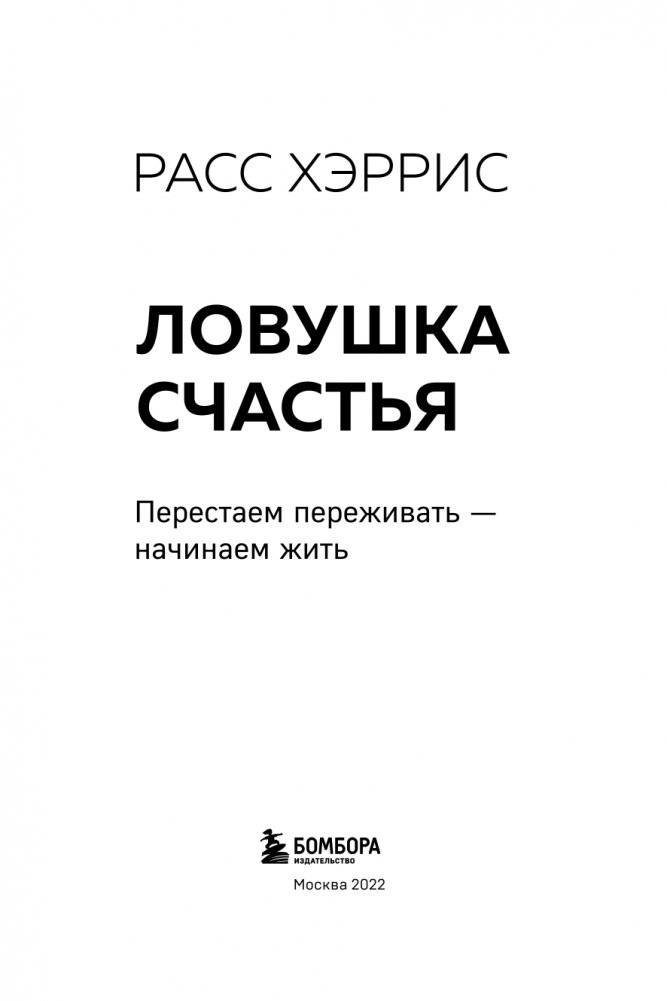 РАСС ХЭРРИС

ЛОВУШКА СЧАСТЬЯ

Перестаем переживать — начинаем жить

БОМБОРА
ИЗДАТЕЛЬСТВО

Москва 2022